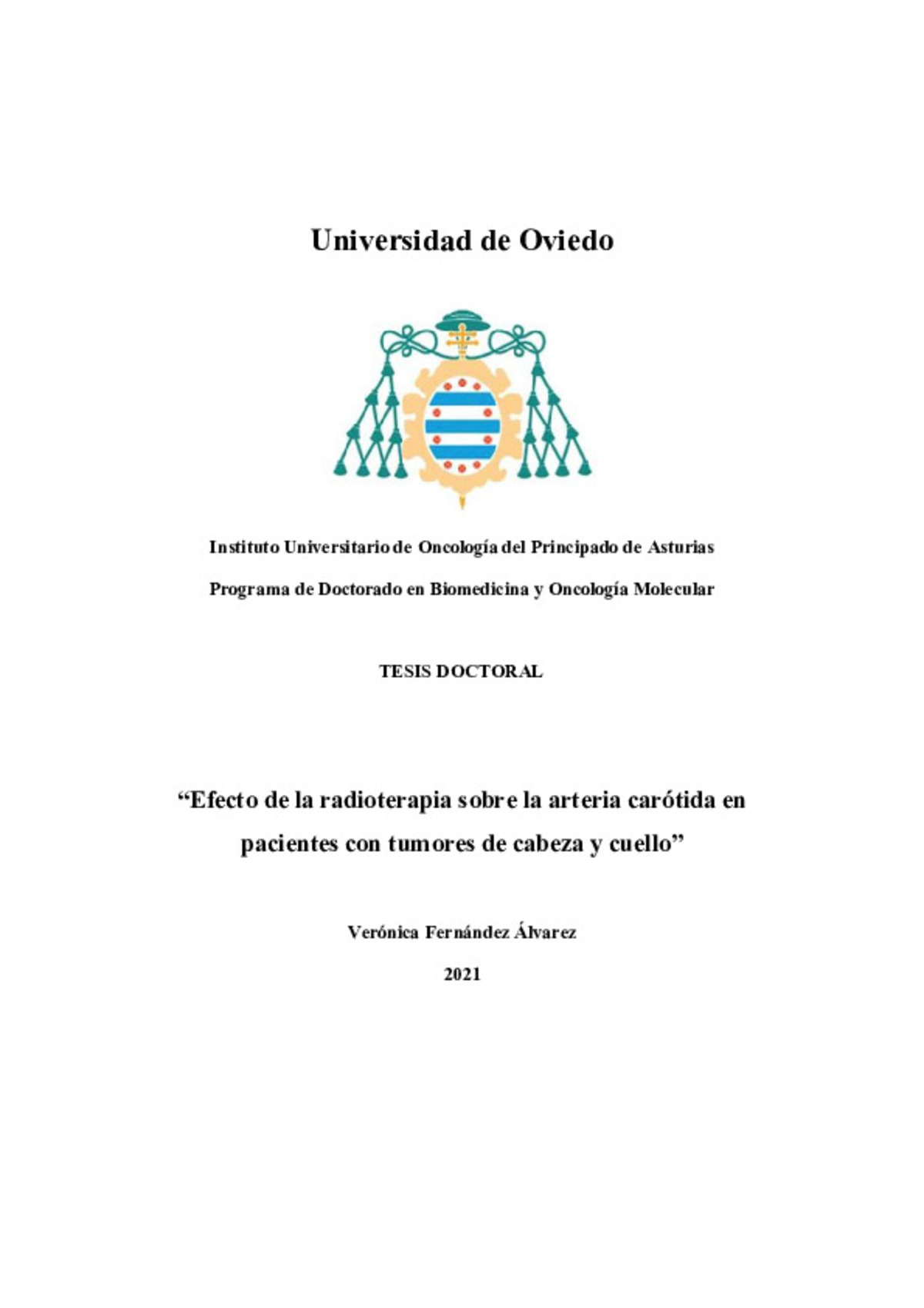 Universidad de Oviedo

Instituto Universitario de Oncología del Principado de Asturias

Programa de Doctorado en Biomedicina y Oncología Molecular

TESIS DOCTORAL

“Efecto de la radioterapia sobre la arteria carótida en pacientes con tumores de cabeza y cuello”

Verónica Fernández Álvarez

2021